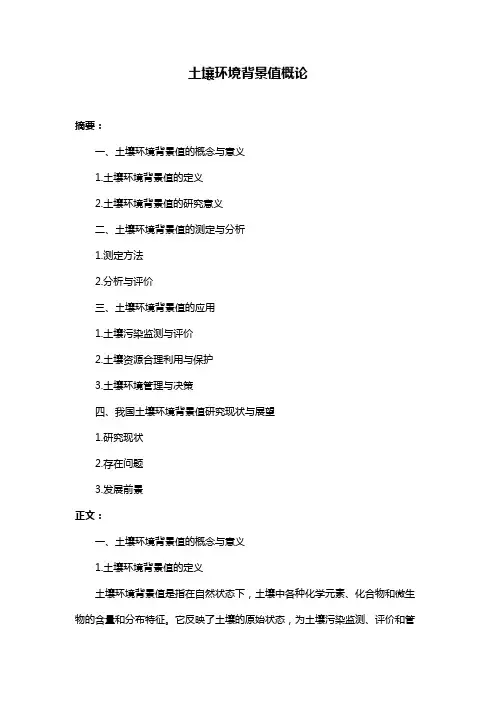 土壤环境背景值概论

摘要：

一、土壤环境背景值的概念与意义

1.土壤环境背景值的定义

2.土壤环境背景值的研究意义

二、土壤环境背景值的测定与分析

1.测定方法

2.分析与评价

三、土壤环境背景值的应用

1.土壤污染监测与评价

2.土壤资源合理利用与保护

3.土壤环境管理与决策

四、我国土壤环境背景值研究现状与展望

1.研究现状

2.存在问题

3.发展前景

正文：

一、土壤环境背景值的概念与意义

1.土壤环境背景值的定义

土壤环境背景值是指在自然状态下，土壤中各种化学元素、化合物和微生物的含量和分布特征。它反映了土壤的原始状态，为土壤污染监测、评价和管